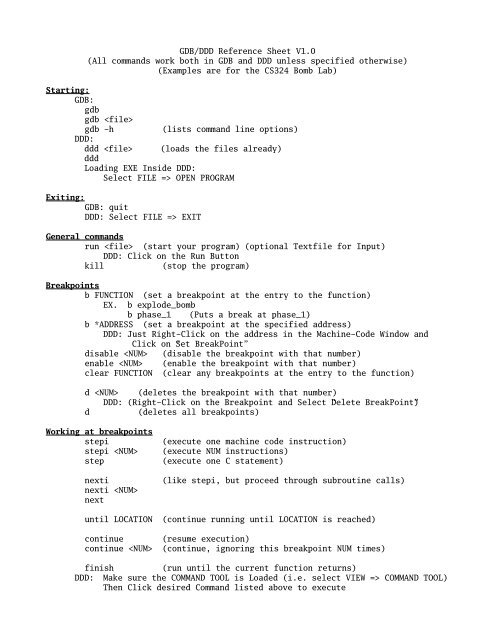 GDB/DDD Reference Sheet V1.0
(All commands work both in GDB and DDD unless specified otherwise)
(Examples are for the CS324 Bomb Lab)

Starting:
GDB:
gdb
gdb <file>
gdb -h (lists command line options)
DDD:
ddd <file> (loads the files already)
ddd
Loading EXE Inside DDD:
Select FILE => OPEN PROGRAM

Exiting:
GDB: quit
DDD: Select FILE => EXIT

General commands
run <file> (start your program) (optional Textfile for Input)
DDD: Click on the Run Button
kill (stop the program)

Breakpoints
b FUNCTION (set a breakpoint at the entry to the function)
EX. b explode_bomb
b phase_1 (Puts a break at phase_1)
b *ADDRESS (set a breakpoint at the specified address)
DDD: Just Right-Click on the address in the Machine-Code Window and Click on Set BreakPoint"
disable <NUM> (disable the breakpoint with that number)
enable <NUM> (enable the breakpoint with that number)
clear FUNCTION (clear any breakpoints at the entry to the function)

d <NUM> (deletes the breakpoint with that number)
DDD: (Right-Click on the Breakpoint and Select Delete BreakPoint")
d (deletes all breakpoints)

Working at breakpoints
stepi (execute one machine code instruction)
stepi <NUM> (execute NUM instructions)
step (execute one C statement)

nexti (like stepi, but proceed through subroutine calls)
nexti <NUM>
next

until LOCATION (continue running until LOCATION is reached)

continue (resume execution)
continue <NUM> (continue, ignoring this breakpoint NUM times)

finish (run until the current function returns)
DDD: Make sure the COMMAND TOOL is Loaded (i.e. select VIEW => COMMAND TOOL)
Then Click desired Command listed above to execute